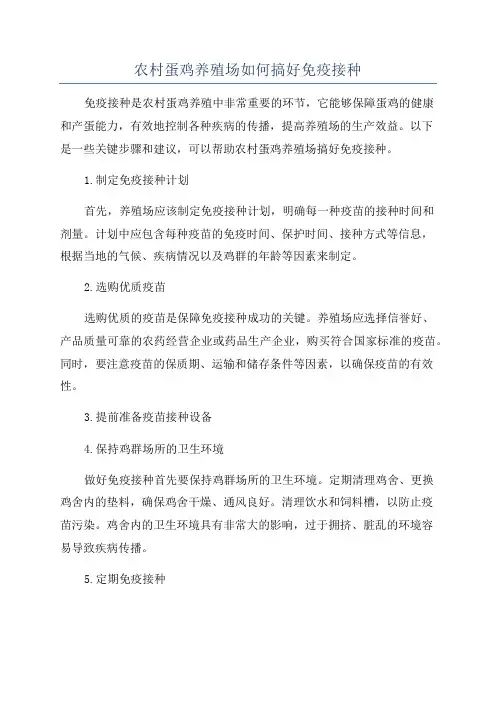 农村蛋鸡养殖场如何搞好免疫接种

免疫接种是农村蛋鸡养殖中非常重要的环节，它能够保障蛋鸡的健康和产蛋能力，有效地控制各种疾病的传播，提高养殖场的生产效益。以下是一些关键步骤和建议，可以帮助农村蛋鸡养殖场搞好免疫接种。

1.制定免疫接种计划

首先，养殖场应该制定免疫接种计划，明确每一种疫苗的接种时间和剂量。计划中应包含每种疫苗的免疫时间、保护时间、接种方式等信息，根据当地的气候、疾病情况以及鸡群的年龄等因素来制定。

2.选购优质疫苗

选购优质的疫苗是保障免疫接种成功的关键。养殖场应选择信誉好、产品质量可靠的农药经营企业或药品生产企业，购买符合国家标准的疫苗。同时，要注意疫苗的保质期、运输和储存条件等因素，以确保疫苗的有效性。

3.提前准备疫苗接种设备

4.保持鸡群场所的卫生环境

做好免疫接种首先要保持鸡群场所的卫生环境。定期清理鸡舍、更换鸡舍内的垫料，确保鸡舍干燥、通风良好。清理饮水和饲料槽，以防止疫苗污染。鸡舍内的卫生环境具有非常大的影响，过于拥挤、脏乱的环境容易导致疾病传播。

5.定期免疫接种